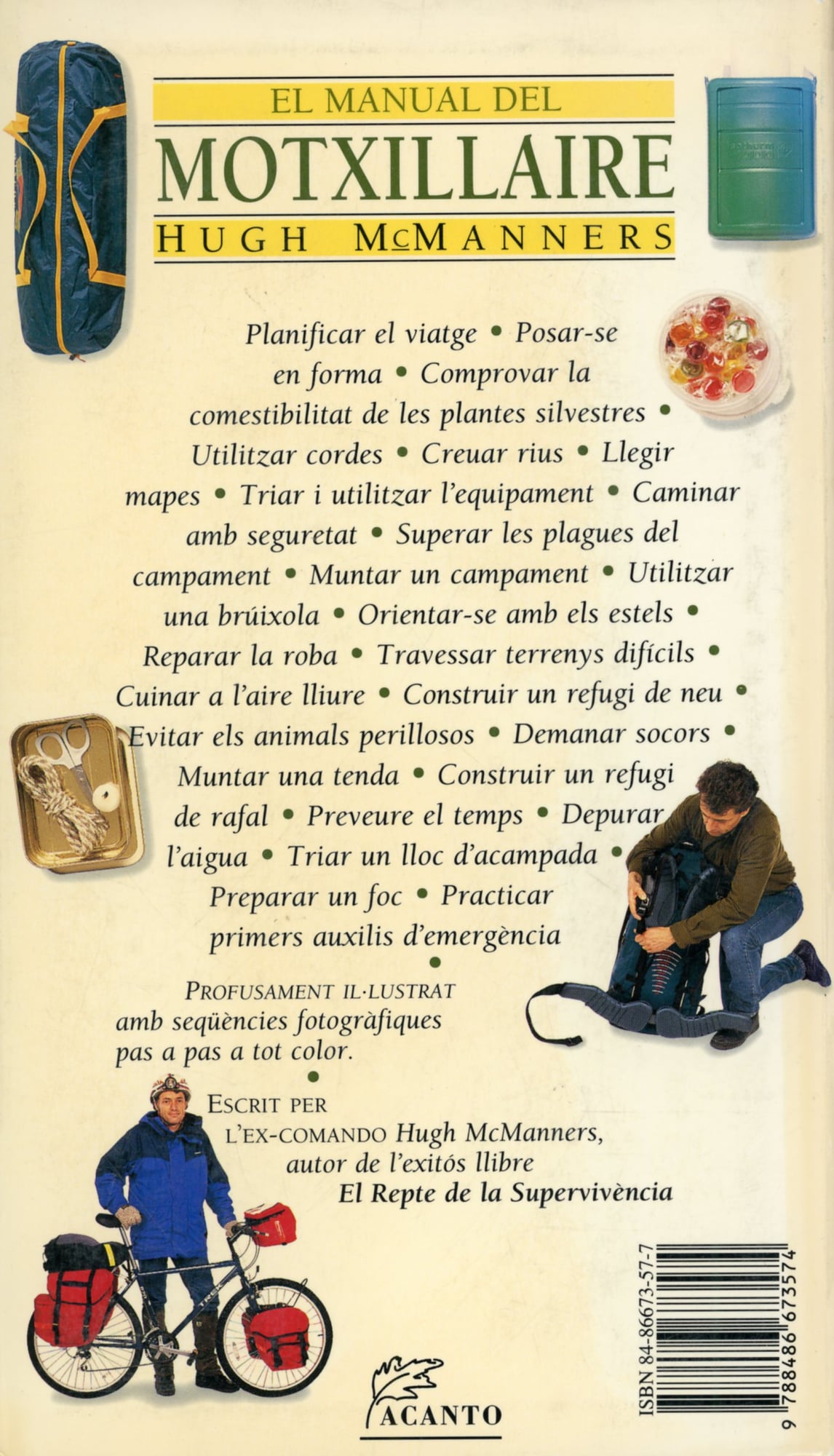 EL MANUAL DEL
MOTXILLAIRE
HUGH McMANNERS

Planificar el viatge • Posar-se en forma • Comprovar la comestibilitat de les plantes silvestres • Utilitzar cordes • Creuar rius • Llegir mapes • Triar i utilitzar l'equipament • Caminar amb seguretat • Superar les plagues del campament • Muntar un campament • Utilitzar una brúixola • Orientar-se amb els estels • Reparar la roba • Travessar terrenys difícils • Cuinar a l'aire lliure • Construir un refugi de neu • Evitar els animals perillosos • Demanar socors • Muntar una tenda • Construir un refugi de rafal • Preveure el temps • Depurar l'aigua • Triar un lloc d'acampada • Preparar un foc • Practicar primers auxilis d'emergència

•

PROFUSAMENT IL·LUSTRAT amb seqüències fotogràfiques pas a pas a tot color.

•

ESCRIT PER L'EX-COMANDO Hugh McManners, autor de l'exitós llibre El Repte de la Supervivència

ACANTO

ISBN 84-86673-57-7
9 788486 673574